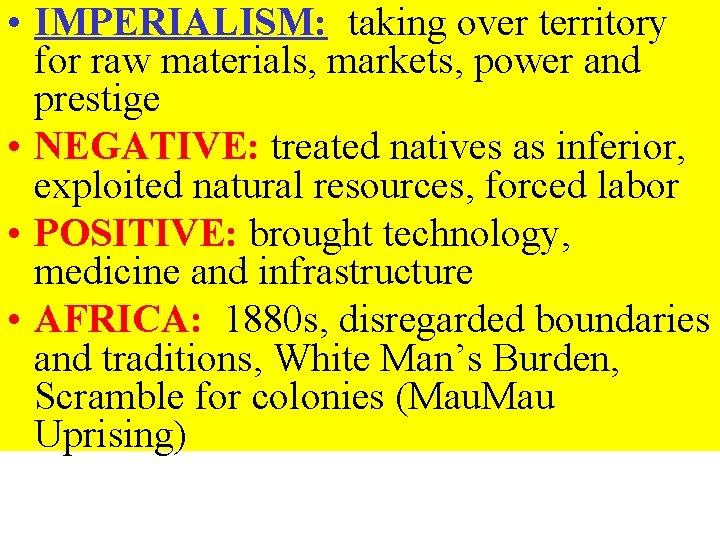 • IMPERIALISM: taking over territory for raw materials, markets, power and prestige
• NEGATIVE: treated natives as inferior, exploited natural resources, forced labor
• POSITIVE: brought technology, medicine and infrastructure
• AFRICA: 1880s, disregarded boundaries and traditions, White Man’s Burden, Scramble for colonies (MauMau Uprising)